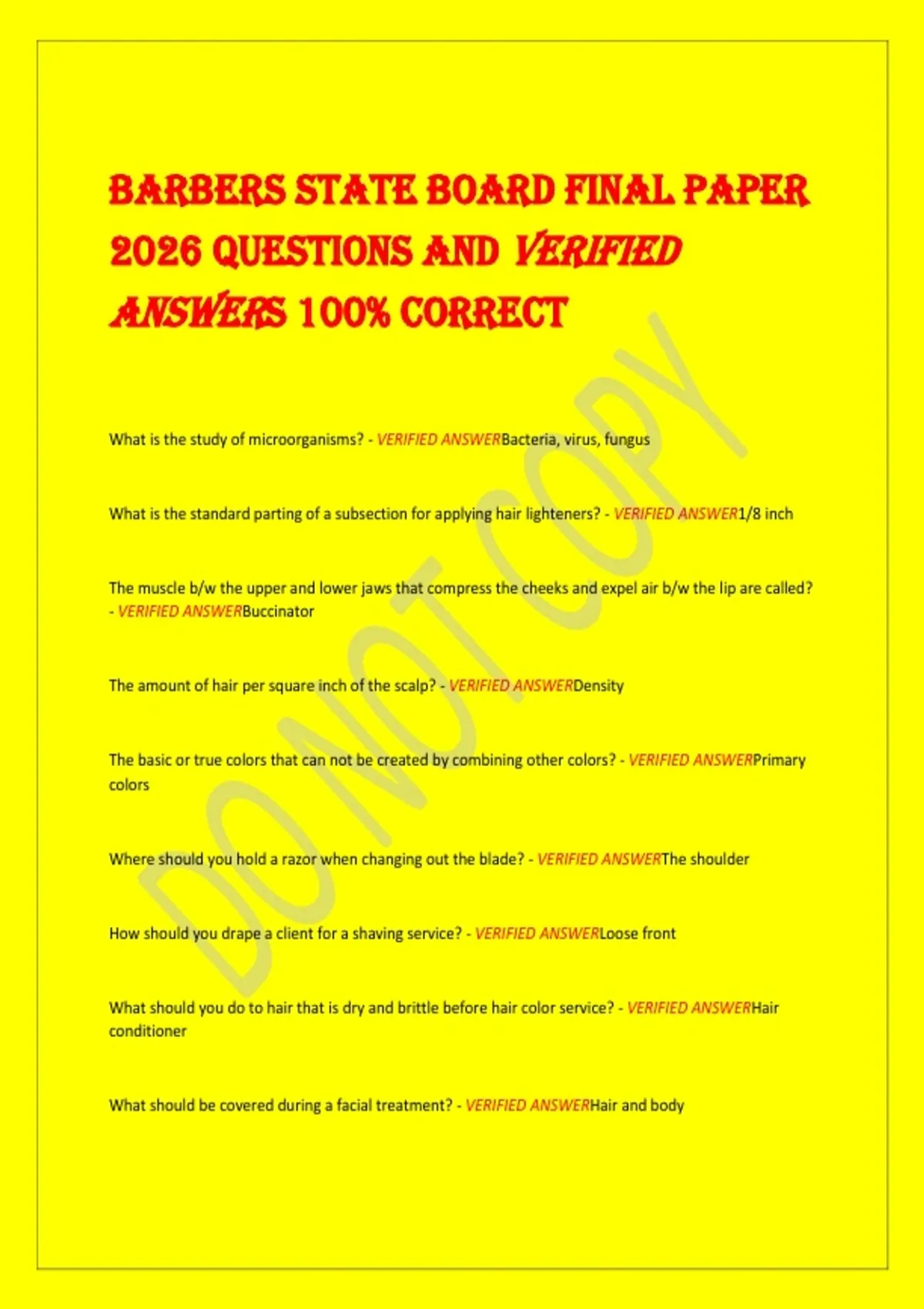 BARBERS STATE BOARD FINAL PAPER 2026 QUESTIONS AND VERIFIED ANSWERS 100% CORRECT

What is the study of microorganisms? - VERIFIED ANSWERBacteria, virus, fungus

What is the standard parting of a subsection for applying hair lighteners? - VERIFIED ANSWER1/8 inch

The muscle b/w the upper and lower jaws that compress the cheeks and expel air b/w the lip are called? - VERIFIED ANSWERBuccinator

The amount of hair per square inch of the scalp? - VERIFIED ANSWERDensity

The basic or true colors that can not be created by combining other colors? - VERIFIED ANSWERPrimary colors

Where should you hold a razor when changing out the blade? - VERIFIED ANSWERThe shoulder

How should you drape a client for a shaving service? - VERIFIED ANSWERLoose front

What should you do to hair that is dry and brittle before hair color service? - VERIFIED ANSWERHair conditioner

What should be covered during a facial treatment? - VERIFIED ANSWERHair and body

DO NOT COPY